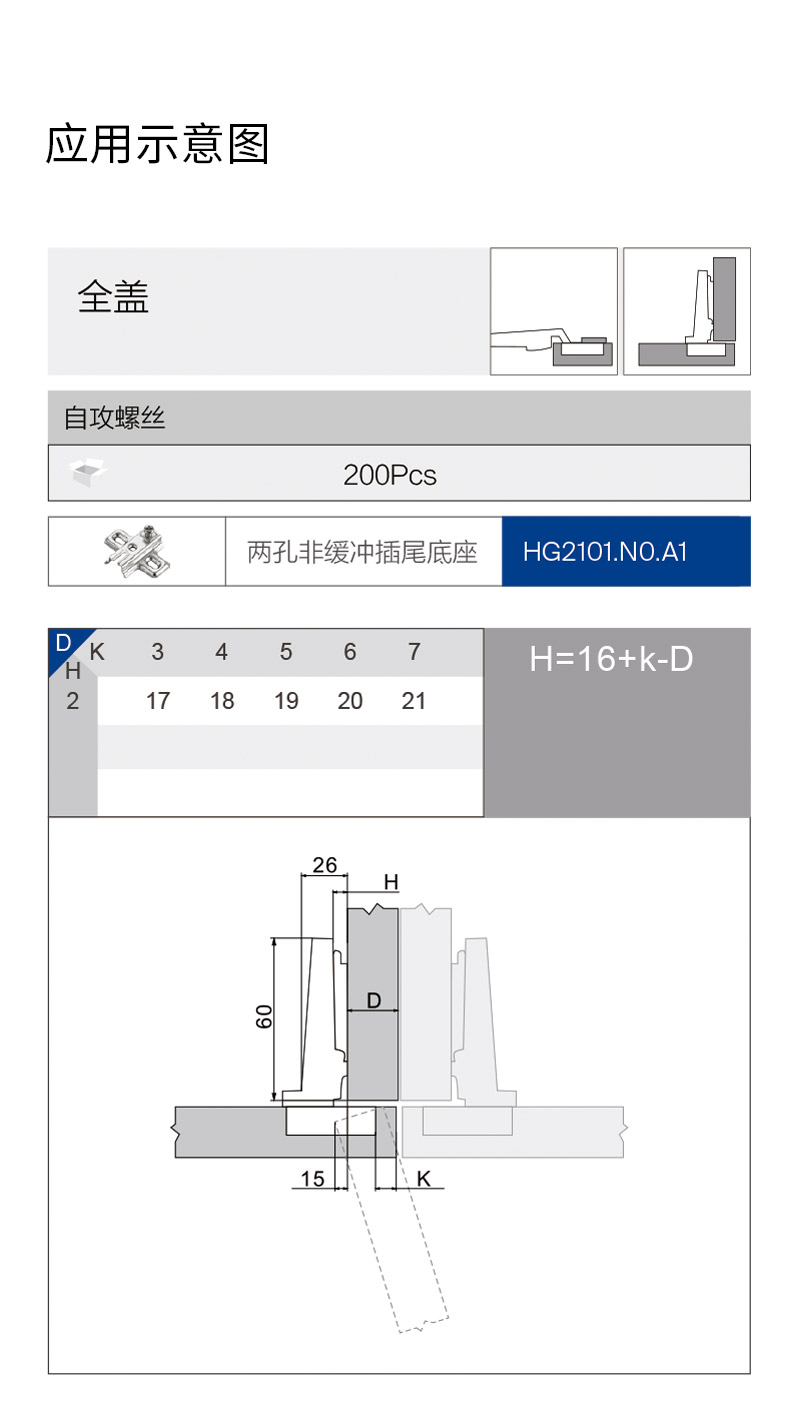 应用示意图

全盖

自攻螺丝

200Pcs

两孔非缓冲插尾底座

HG2101.N0.A1

| D H \ K | 3 | 4 | 5 | 6 | 7 |
|---|---|---|---|---|---|
| 2 | 17 | 18 | 19 | 20 | 21 |

H=16+k-D

26

H

60

D

15

K